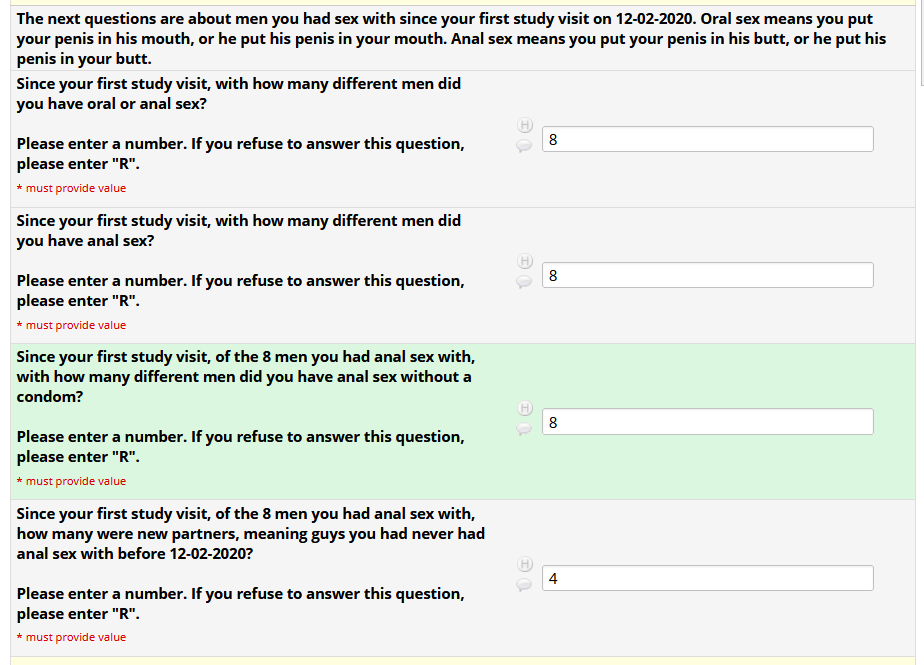 The next questions are about men you had sex with since your first study visit on 12-02-2020. Oral sex means you put your penis in his mouth, or he put his penis in your mouth. Anal sex means you put your penis in his butt, or he put his penis in your butt.

Since your first study visit, with how many different men did you have oral or anal sex?

Please enter a number. If you refuse to answer this question, please enter "R".

* must provide value

H

8

Since your first study visit, with how many different men did you have anal sex?

Please enter a number. If you refuse to answer this question, please enter "R".

* must provide value

H

8

Since your first study visit, of the 8 men you had anal sex with, with how many different men did you have anal sex without a condom?

Please enter a number. If you refuse to answer this question, please enter "R".

* must provide value

H

8

Since your first study visit, of the 8 men you had anal sex with, how many were new partners, meaning guys you had never had anal sex with before 12-02-2020?

Please enter a number. If you refuse to answer this question, please enter "R".

* must provide value

H

4